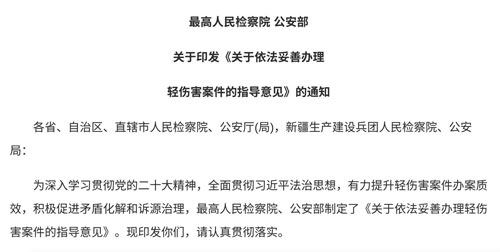 最高人民检察院 公安部

关于印发《关于依法妥善办理

轻伤害案件的指导意见》的通知

各省、自治区、直辖市人民检察院、公安厅(局)，新疆生产建设兵团人民检察院、公安局：

为深入学习贯彻党的二十大精神，全面贯彻习近平法治思想，有力提升轻伤害案件办案质效，积极促进矛盾化解和诉源治理，最高人民检察院、公安部制定了《关于依法妥善办理轻伤害案件的指导意见》。现印发你们，请认真贯彻落实。